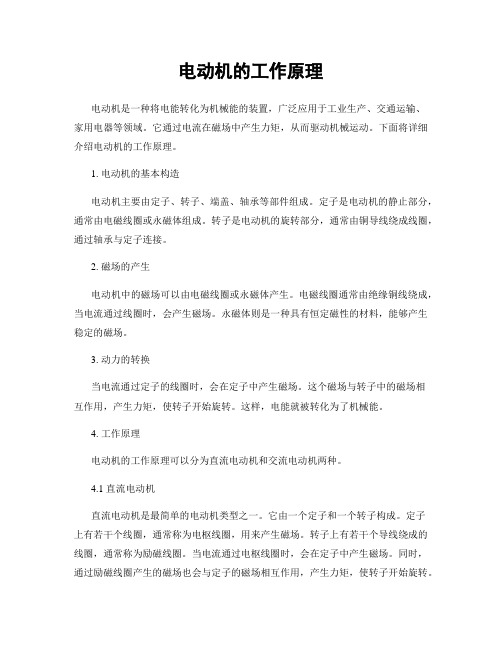 电动机的工作原理

电动机是一种将电能转化为机械能的装置，广泛应用于工业生产、交通运输、家用电器等领域。它通过电流在磁场中产生力矩，从而驱动机械运动。下面将详细介绍电动机的工作原理。

1. 电动机的基本构造

电动机主要由定子、转子、端盖、轴承等部件组成。定子是电动机的静止部分，通常由电磁线圈或永磁体组成。转子是电动机的旋转部分，通常由铜导线绕成线圈，通过轴承与定子连接。

2. 磁场的产生

电动机中的磁场可以由电磁线圈或永磁体产生。电磁线圈通常由绝缘铜线绕成，当电流通过线圈时，会产生磁场。永磁体则是一种具有恒定磁性的材料，能够产生稳定的磁场。

3. 动力的转换

当电流通过定子的线圈时，会在定子中产生磁场。这个磁场与转子中的磁场相互作用，产生力矩，使转子开始旋转。这样，电能就被转化为了机械能。

4. 工作原理

电动机的工作原理可以分为直流电动机和交流电动机两种。

4.1 直流电动机

直流电动机是最简单的电动机类型之一。它由一个定子和一个转子构成。定子上有若干个线圈，通常称为电枢线圈，用来产生磁场。转子上有若干个导线绕成的线圈，通常称为励磁线圈。当电流通过电枢线圈时，会在定子中产生磁场。同时，通过励磁线圈产生的磁场也会与定子的磁场相互作用，产生力矩，使转子开始旋转。